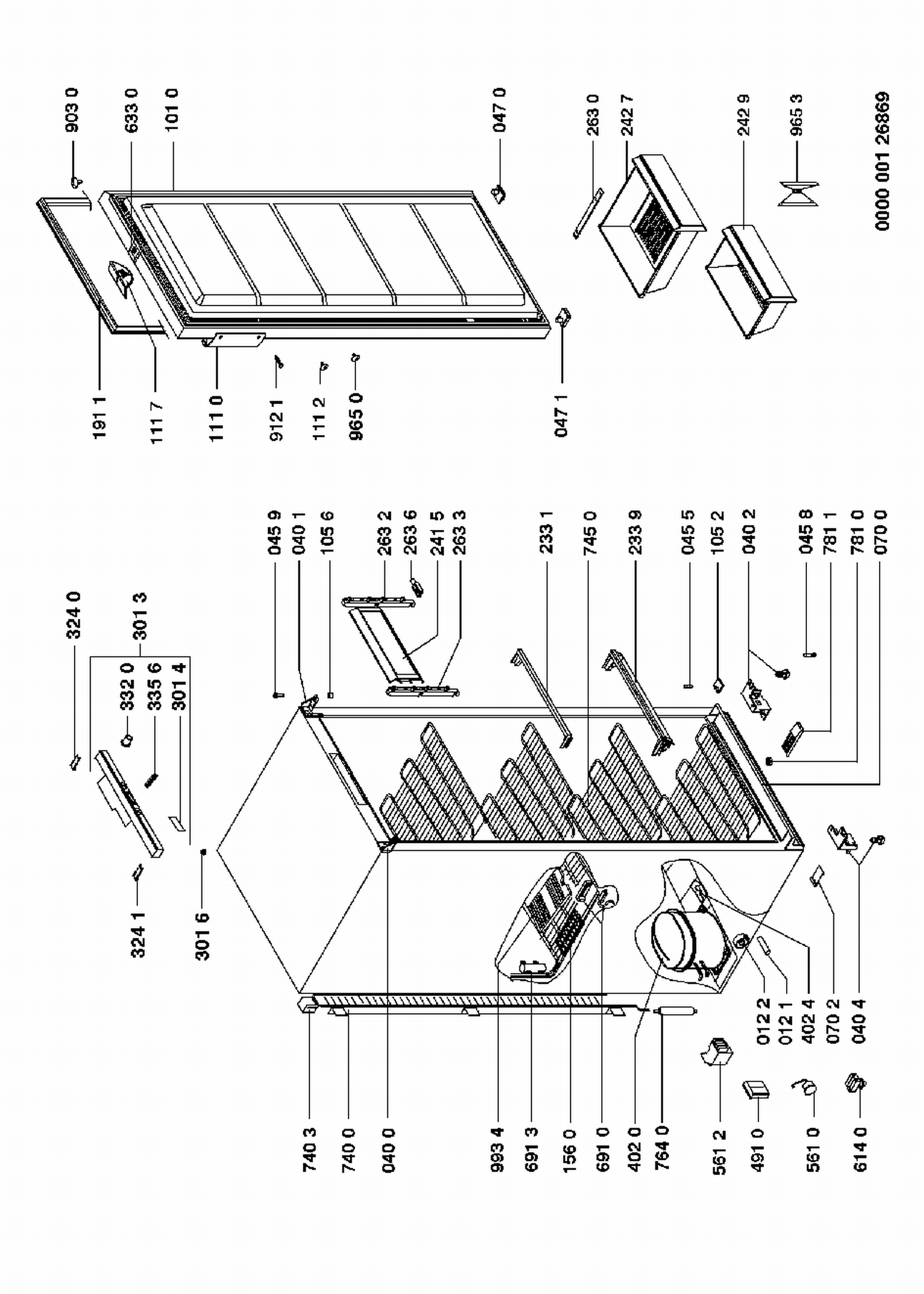 903 0
633 0
101 0
047 0
263 0
242 7
242 9
965 3
0000 001 26869
191 1
111 7
111 0
912 1
111 2
965 0
047 1
324 0
301 3
332 0
335 6
301 4
324 1
301 6
045 9
040 1
105 6
263 2
263 6
241 5
263 3
233 1
745 0
233 9
045 5
105 2
040 2
045 8
781 1
781 0
070 0
740 3
740 0
040 0
993 4
691 3
156 0
691 0
402 0
764 0
561 2
491 0
561 0
614 0
012 2
012 1
402 4
070 2
040 4